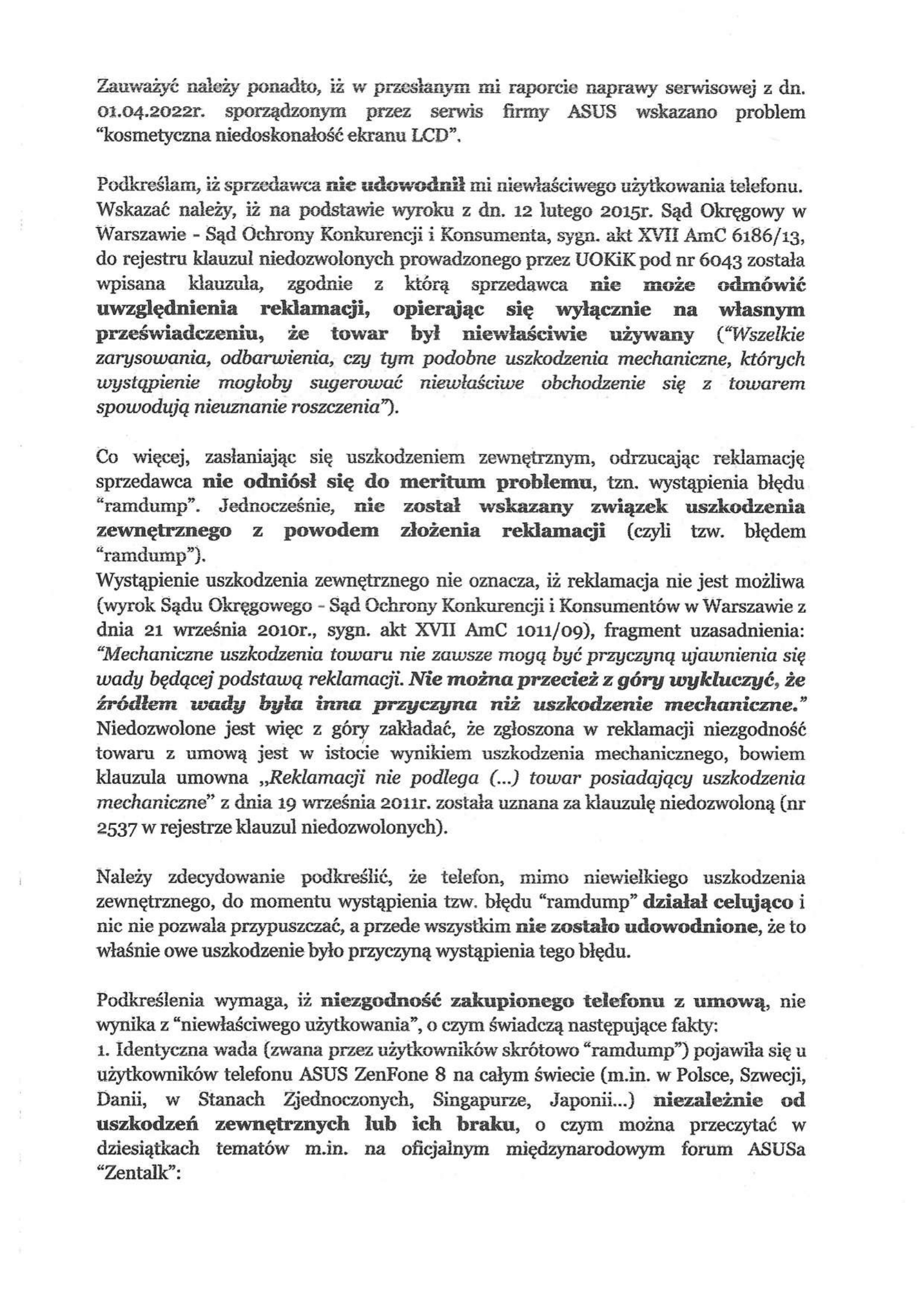 Zauważyć należy ponadto, iż w przesłanym mi raporcie naprawy serwisowej z dn. 01.04.2022r. sporządzonym przez serwis firmy ASUS wskazano problem "kosmetyczna niedoskonałość ekranu LCD".

Podkreślam, iż sprzedawca nie udowodnił mi niewłaściwego użytkowania telefonu. Wskazać należy, iż na podstawie wyroku z dn. 12 lutego 2015r. Sąd Okręgowy w Warszawie - Sąd Ochrony Konkurencji i Konsumenta, sygn. akt XVII AmC 6186/13, do rejestru klauzul niedozwolonych prowadzonego przez UOKiK pod nr 6043 została wpisana klauzula, zgodnie z którą sprzedawca nie może odmówić uwzględnienia reklamacji, opierając się wyłącznie na własnym przeświadczeniu, że towar był niewłaściwie używany ("Wszelkie zarysowania, odbarwienia, czy tym podobne uszkodzenia mechaniczne, których wystąpienie mogłoby sugerować niewłaściwe obchodzenie się z towarem spowodują nieuznanie roszczenia").

Co więcej, zasłaniając się uszkodzeniem zewnętrznym, odrzucając reklamację sprzedawca nie odniósł się do meritum problemu, tzn. wystąpienia błędu "ramdump". Jednocześnie, nie został wskazany związek uszkodzenia zewnętrznego z powodem złożenia reklamacji (czyli tzw. błędem "ramdump").
Wystąpienie uszkodzenia zewnętrznego nie oznacza, iż reklamacja nie jest możliwa (wyrok Sądu Okręgowego - Sąd Ochrony Konkurencji i Konsumentów w Warszawie z dnia 21 września 2010r., sygn. akt XVII AmC 1011/09), fragment uzasadnienia: "Mechaniczne uszkodzenia towaru nie zawsze mogą być przyczyną ujawnienia się wady będącej podstawą reklamacji. Nie można przecież z góry wykluczyć, że źródłem wady była inna przyczyna niż uszkodzenie mechaniczne."
Niedozwolone jest więc z góry zakładać, że zgłoszona w reklamacji niezgodność towaru z umową jest w istocie wynikiem uszkodzenia mechanicznego, bowiem klauzula umowna „Reklamacji nie podlega (...) towar posiadający uszkodzenia mechaniczne" z dnia 19 września 2011r. została uznana za klauzulę niedozwoloną (nr 2537 w rejestrze klauzul niedozwolonych).

Należy zdecydowanie podkreślić, że telefon, mimo niewielkiego uszkodzenia zewnętrznego, do momentu wystąpienia tzw. błędu "ramdump" działał celująco i nic nie pozwala przypuszczać, a przede wszystkim nie zostało udowodnione, że to właśnie owe uszkodzenie było przyczyną wystąpienia tego błędu.

Podkreślenia wymaga, iż niezgodność zakupionego telefonu z umową, nie wynika z "niewłaściwego użytkowania", o czym świadczą następujące fakty:
1. Identyczna wada (zwana przez użytkowników skrótowo "ramdump") pojawiła się u użytkowników telefonu ASUS ZenFone 8 na całym świecie (m.in. w Polsce, Szwecji, Danii, w Stanach Zjednoczonych, Singapurze, Japonii...) niezależnie od uszkodzeń zewnętrznych lub ich braku, o czym można przeczytać w dziesiątkach tematów m.in. na oficjalnym międzynarodowym forum ASUSa "Zentalk":